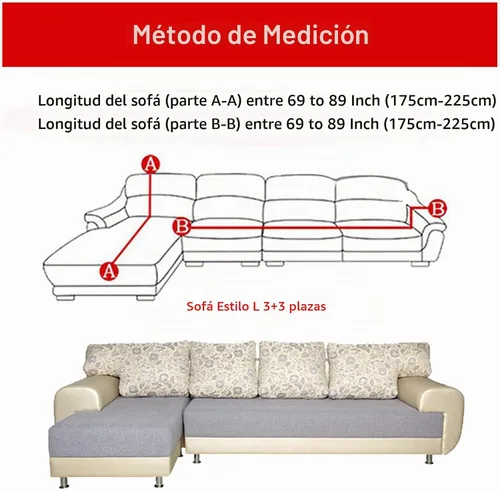 Método de Medición

Longitud del sofá (parte A-A) entre 69 to 89 Inch (175cm-225cm)
Longitud del sofá (parte B-B) entre 69 to 89 Inch (175cm-225cm)

A
B
B
A

Sofá Estilo L 3+3 plazas